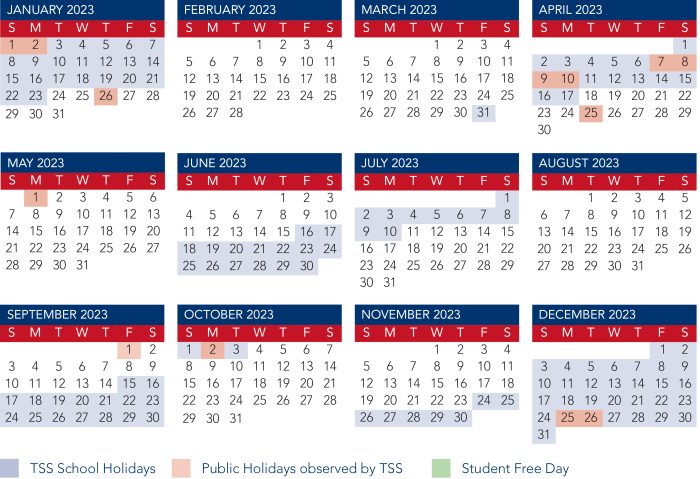 JANUARY 2023

| S | M | T | W | T | F | S |
|---|---|---|---|---|---|---|
| 1 | 2 | 3 | 4 | 5 | 6 | 7 |
| 8 | 9 | 10 | 11 | 12 | 13 | 14 |
| 15 | 16 | 17 | 18 | 19 | 20 | 21 |
| 22 | 23 | 24 | 25 | 26 | 27 | 28 |
| 29 | 30 | 31 | | | | |

FEBRUARY 2023

| S | M | T | W | T | F | S |
|---|---|---|---|---|---|---|
| | | | 1 | 2 | 3 | 4 |
| 5 | 6 | 7 | 8 | 9 | 10 | 11 |
| 12 | 13 | 14 | 15 | 16 | 17 | 18 |
| 19 | 20 | 21 | 22 | 23 | 24 | 25 |
| 26 | 27 | 28 | | | | |

MARCH 2023

| S | M | T | W | T | F | S |
|---|---|---|---|---|---|---|
| | | | 1 | 2 | 3 | 4 |
| 5 | 6 | 7 | 8 | 9 | 10 | 11 |
| 12 | 13 | 14 | 15 | 16 | 17 | 18 |
| 19 | 20 | 21 | 22 | 23 | 24 | 25 |
| 26 | 27 | 28 | 29 | 30 | 31 | |

APRIL 2023

| S | M | T | W | T | F | S |
|---|---|---|---|---|---|---|
| | | | | | | 1 |
| 2 | 3 | 4 | 5 | 6 | 7 | 8 |
| 9 | 10 | 11 | 12 | 13 | 14 | 15 |
| 16 | 17 | 18 | 19 | 20 | 21 | 22 |
| 23 | 24 | 25 | 26 | 27 | 28 | 29 |
| 30 | | | | | | |

MAY 2023

| S | M | T | W | T | F | S |
|---|---|---|---|---|---|---|
| | 1 | 2 | 3 | 4 | 5 | 6 |
| 7 | 8 | 9 | 10 | 11 | 12 | 13 |
| 14 | 15 | 16 | 17 | 18 | 19 | 20 |
| 21 | 22 | 23 | 24 | 25 | 26 | 27 |
| 28 | 29 | 30 | 31 | | | |

JUNE 2023

| S | M | T | W | T | F | S |
|---|---|---|---|---|---|---|
| | | | | 1 | 2 | 3 |
| 4 | 5 | 6 | 7 | 8 | 9 | 10 |
| 11 | 12 | 13 | 14 | 15 | 16 | 17 |
| 18 | 19 | 20 | 21 | 22 | 23 | 24 |
| 25 | 26 | 27 | 28 | 29 | 30 | |

JULY 2023

| S | M | T | W | T | F | S |
|---|---|---|---|---|---|---|
| | | | | | | 1 |
| 2 | 3 | 4 | 5 | 6 | 7 | 8 |
| 9 | 10 | 11 | 12 | 13 | 14 | 15 |
| 16 | 17 | 18 | 19 | 20 | 21 | 22 |
| 23 | 24 | 25 | 26 | 27 | 28 | 29 |
| 30 | 31 | | | | | |

AUGUST 2023

| S | M | T | W | T | F | S |
|---|---|---|---|---|---|---|
| | | 1 | 2 | 3 | 4 | 5 |
| 6 | 7 | 8 | 9 | 10 | 11 | 12 |
| 13 | 14 | 15 | 16 | 17 | 18 | 19 |
| 20 | 21 | 22 | 23 | 24 | 25 | 26 |
| 27 | 28 | 29 | 30 | 31 | | |

SEPTEMBER 2023

| S | M | T | W | T | F | S |
|---|---|---|---|---|---|---|
| | | | | | 1 | 2 |
| 3 | 4 | 5 | 6 | 7 | 8 | 9 |
| 10 | 11 | 12 | 13 | 14 | 15 | 16 |
| 17 | 18 | 19 | 20 | 21 | 22 | 23 |
| 24 | 25 | 26 | 27 | 28 | 29 | 30 |

OCTOBER 2023

| S | M | T | W | T | F | S |
|---|---|---|---|---|---|---|
| 1 | 2 | 3 | 4 | 5 | 6 | 7 |
| 8 | 9 | 10 | 11 | 12 | 13 | 14 |
| 15 | 16 | 17 | 18 | 19 | 20 | 21 |
| 22 | 23 | 24 | 25 | 26 | 27 | 28 |
| 29 | 30 | 31 | | | | |

NOVEMBER 2023

| S | M | T | W | T | F | S |
|---|---|---|---|---|---|---|
| | | | 1 | 2 | 3 | 4 |
| 5 | 6 | 7 | 8 | 9 | 10 | 11 |
| 12 | 13 | 14 | 15 | 16 | 17 | 18 |
| 19 | 20 | 21 | 22 | 23 | 24 | 25 |
| 26 | 27 | 28 | 29 | 30 | | |

DECEMBER 2023

| S | M | T | W | T | F | S |
|---|---|---|---|---|---|---|
| | | | | | 1 | 2 |
| 3 | 4 | 5 | 6 | 7 | 8 | 9 |
| 10 | 11 | 12 | 13 | 14 | 15 | 16 |
| 17 | 18 | 19 | 20 | 21 | 22 | 23 |
| 24 | 25 | 26 | 27 | 28 | 29 | 30 |
| 31 | | | | | | |

TSS School Holidays Public Holidays observed by TSS Student Free Day